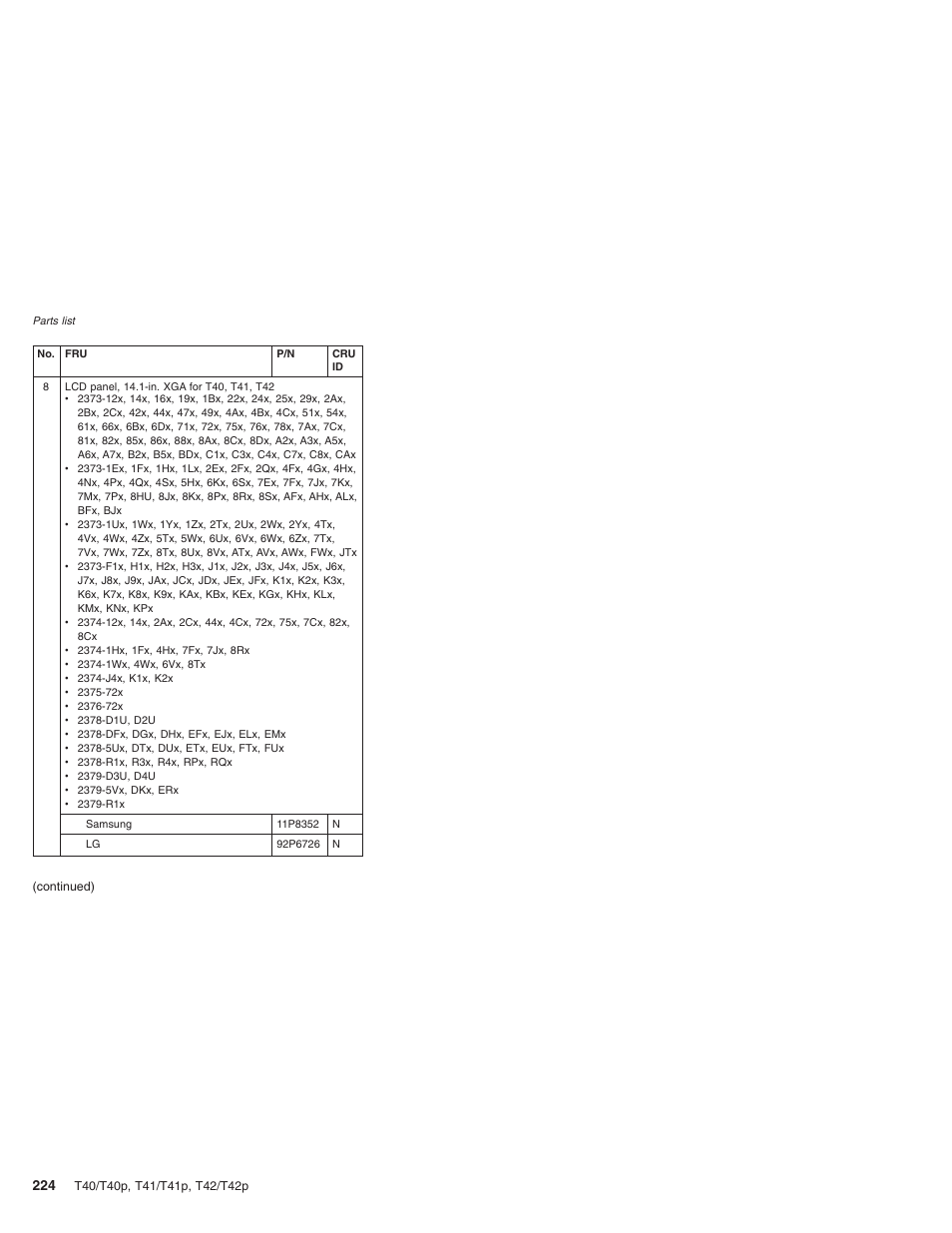 Parts list

| No. | FRU | P/N | CRU ID |
|---|---|---|---|
| 8 | LCD panel, 14.1-in. XGA for T40, T41, T42 • 2373-12x, 14x, 16x, 19x, 1Bx, 22x, 24x, 25x, 29x, 2Ax, 2Bx, 2Cx, 42x, 44x, 47x, 49x, 4Ax, 4Bx, 4Cx, 51x, 54x, 61x, 66x, 6Bx, 6Dx, 71x, 72x, 75x, 76x, 78x, 7Ax, 7Cx, 81x, 82x, 85x, 86x, 88x, 8Ax, 8Cx, 8Dx, A2x, A3x, A5x, A6x, A7x, B2x, B5x, BDx, C1x, C3x, C4x, C7x, C8x, CAx • 2373-1Ex, 1Fx, 1Hx, 1Lx, 2Ex, 2Fx, 2Qx, 4Fx, 4Gx, 4Hx, 4Nx, 4Px, 4Qx, 4Sx, 5Hx, 6Kx, 6Sx, 7Ex, 7Fx, 7Jx, 7Kx, 7Mx, 7Px, 8HU, 8Jx, 8Kx, 8Px, 8Rx, 8Sx, AFx, AHx, ALx, BFx, BJx • 2373-1Ux, 1Wx, 1Yx, 1Zx, 2Tx, 2Ux, 2Wx, 2Yx, 4Tx, 4Vx, 4Wx, 4Zx, 5Tx, 5Wx, 6Ux, 6Vx, 6Wx, 6Zx, 7Tx, 7Vx, 7Wx, 7Zx, 8Tx, 8Ux, 8Vx, ATx, AVx, AWx, FWx, JTx • 2373-F1x, H1x, H2x, H3x, J1x, J2x, J3x, J4x, J5x, J6x, J7x, J8x, J9x, JAx, JCx, JDx, JEx, JFx, K1x, K2x, K3x, K6x, K7x, K8x, K9x, KAx, KBx, KEx, KGx, KHx, KLx, KMx, KNx, KPx • 2374-12x, 14x, 2Ax, 2Cx, 44x, 4Cx, 72x, 75x, 7Cx, 82x, 8Cx • 2374-1Hx, 1Fx, 4Hx, 7Fx, 7Jx, 8Rx • 2374-1Wx, 4Wx, 6Vx, 8Tx • 2374-J4x, K1x, K2x • 2375-72x • 2376-72x • 2378-D1U, D2U • 2378-DFx, DGx, DHx, EFx, EJx, ELx, EMx • 2378-5Ux, DTx, DUx, ETx, EUx, FTx, FUx • 2378-R1x, R3x, R4x, RPx, RQx • 2379-D3U, D4U • 2379-5Vx, DKx, ERx • 2379-R1x | | |
| | Samsung | 11P8352 | N |
| | LG | 92P6726 | N |

(continued)

224 T40/T40p, T41/T41p, T42/T42p